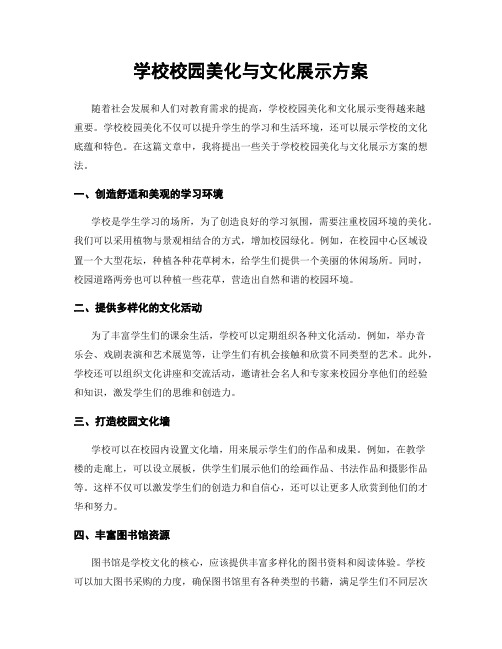 学校校园美化与文化展示方案

随着社会发展和人们对教育需求的提高，学校校园美化和文化展示变得越来越重要。学校校园美化不仅可以提升学生的学习和生活环境，还可以展示学校的文化底蕴和特色。在这篇文章中，我将提出一些关于学校校园美化与文化展示方案的想法。

一、创造舒适和美观的学习环境

学校是学生学习的场所，为了创造良好的学习氛围，需要注重校园环境的美化。我们可以采用植物与景观相结合的方式，增加校园绿化。例如，在校园中心区域设置一个大型花坛，种植各种花草树木，给学生们提供一个美丽的休闲场所。同时，校园道路两旁也可以种植一些花草，营造出自然和谐的校园环境。

二、提供多样化的文化活动

为了丰富学生们的课余生活，学校可以定期组织各种文化活动。例如，举办音乐会、戏剧表演和艺术展览等，让学生们有机会接触和欣赏不同类型的艺术。此外，学校还可以组织文化讲座和交流活动，邀请社会名人和专家来校园分享他们的经验和知识，激发学生们的思维和创造力。

三、打造校园文化墙

学校可以在校园内设置文化墙，用来展示学生们的作品和成果。例如，在教学楼的走廊上，可以设立展板，供学生们展示他们的绘画作品、书法作品和摄影作品等。这样不仅可以激发学生们的创造力和自信心，还可以让更多人欣赏到他们的才华和努力。

四、丰富图书馆资源

图书馆是学校文化的核心，应该提供丰富多样化的图书资料和阅读体验。学校可以加大图书采购的力度，确保图书馆里有各种类型的书籍，满足学生们不同层次